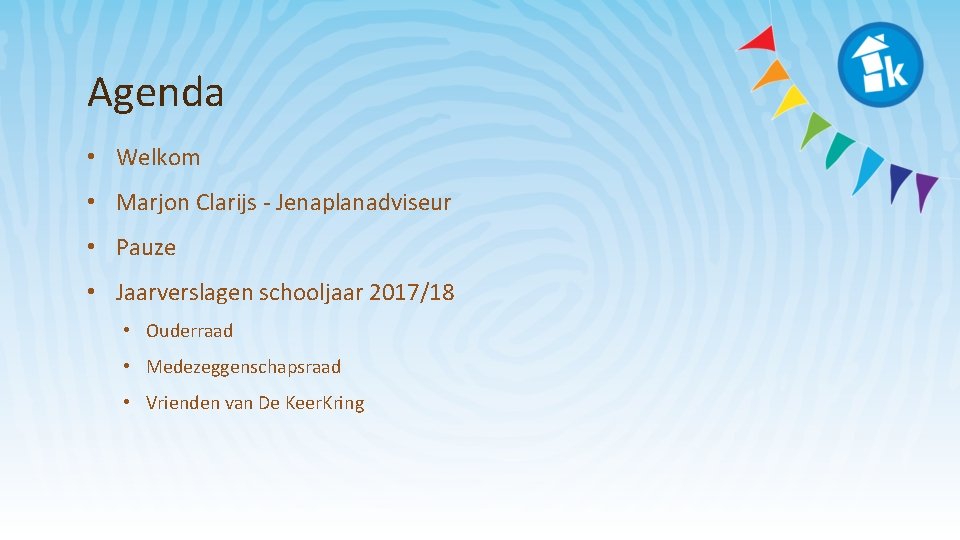 Agenda

• Welkom
• Marjon Clarijs - Jenaplanadviseur
• Pauze
• Jaarverslagen schooljaar 2017/18
• Ouderraad
• Medezeggenschapsraad
• Vrienden van De KeerKring